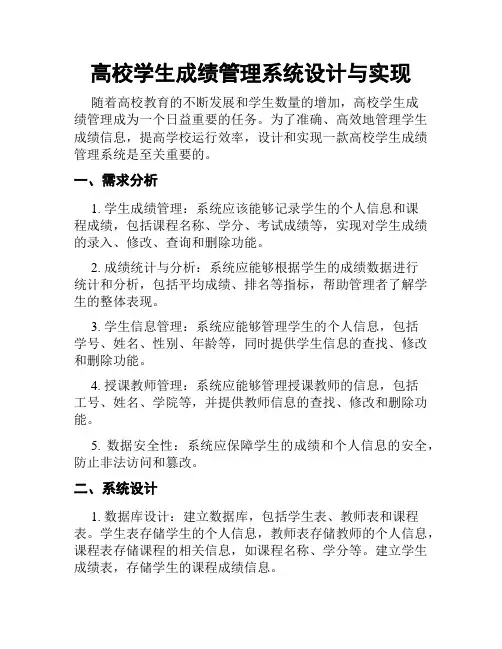 高校学生成绩管理系统设计与实现

随着高校教育的不断发展和学生数量的增加，高校学生成绩管理成为一个日益重要的任务。为了准确、高效地管理学生成绩信息，提高学校运行效率，设计和实现一款高校学生成绩管理系统是至关重要的。

一、需求分析

1. 学生成绩管理：系统应该能够记录学生的个人信息和课程成绩，包括课程名称、学分、考试成绩等，实现对学生成绩的录入、修改、查询和删除功能。

2. 成绩统计与分析：系统应能够根据学生的成绩数据进行统计和分析，包括平均成绩、排名等指标，帮助管理者了解学生的整体表现。

3. 学生信息管理：系统应能够管理学生的个人信息，包括学号、姓名、性别、年龄等，同时提供学生信息的查找、修改和删除功能。

4. 授课教师管理：系统应能够管理授课教师的信息，包括工号、姓名、学院等，并提供教师信息的查找、修改和删除功能。

5. 数据安全性：系统应保障学生的成绩和个人信息的安全，防止非法访问和篡改。

二、系统设计

1. 数据库设计：建立数据库，包括学生表、教师表和课程表。学生表存储学生的个人信息，教师表存储教师的个人信息，课程表存储课程的相关信息，如课程名称、学分等。建立学生成绩表，存储学生的课程成绩信息。